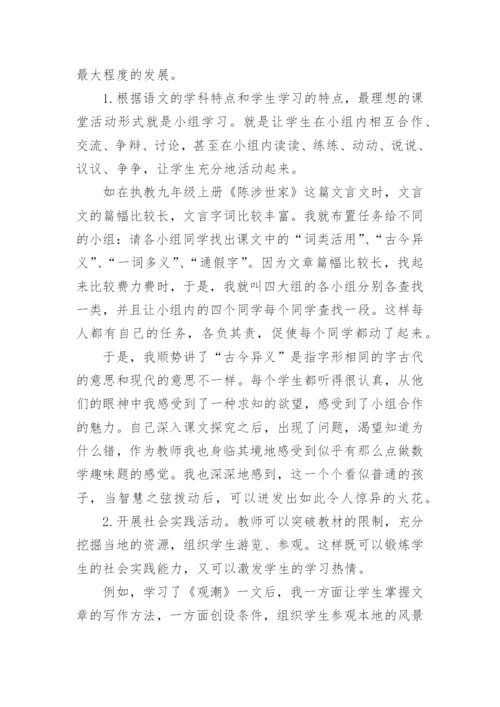 最大程度的发展。

1.根据语文的学科特点和学生学习的特点，最理想的课堂活动形式就是小组学习。就是让学生在小组内相互合作、交流、争辩、讨论，甚至在小组内读读、练练、动动、说说、议议、争争，让学生充分地活动起来。

如在执教九年级上册《陈涉世家》这篇文言文时，文言文的篇幅比较长，文言字词比较丰富。我就布置任务给不同的小组：请各小组同学找出课文中的“词类活用”、“古今异义”、“一词多义”、“通假字”。因为文章篇幅比较长，找起来比较费力费时，于是，我就叫四大组的各小组分别各查找一类，并且让小组内的四个同学每个同学查找一段。这样每人都有自己的任务，各负其责，促使每个同学都动了起来。

于是，我顺势讲了“古今异义”是指字形相同的字古代的意思和现代的意思不一样。每个学生都听得很认真，从他们的眼神中我感受到了一种求知的欲望，感受到了小组合作的魅力。自己深入课文探究之后，出现了问题，渴望知道为什么错，作为教师我也身临其境地感受到似乎有那么点做数学趣味题的感觉。我也深深地感到，这一个个看似普通的孩子，当智慧之弦拨动后，可以迸发出如此令人惊异的火花。

2.开展社会实践活动。教师可以突破教材的限制，充分挖掘当地的资源，组织学生游览、参观。这样既可以锻炼学生的社会实践能力，又可以激发学生的学习热情。

例如，学习了《观潮》一文后，我一方面让学生掌握文章的写作方法，一方面创设条件，组织学生参观本地的风景